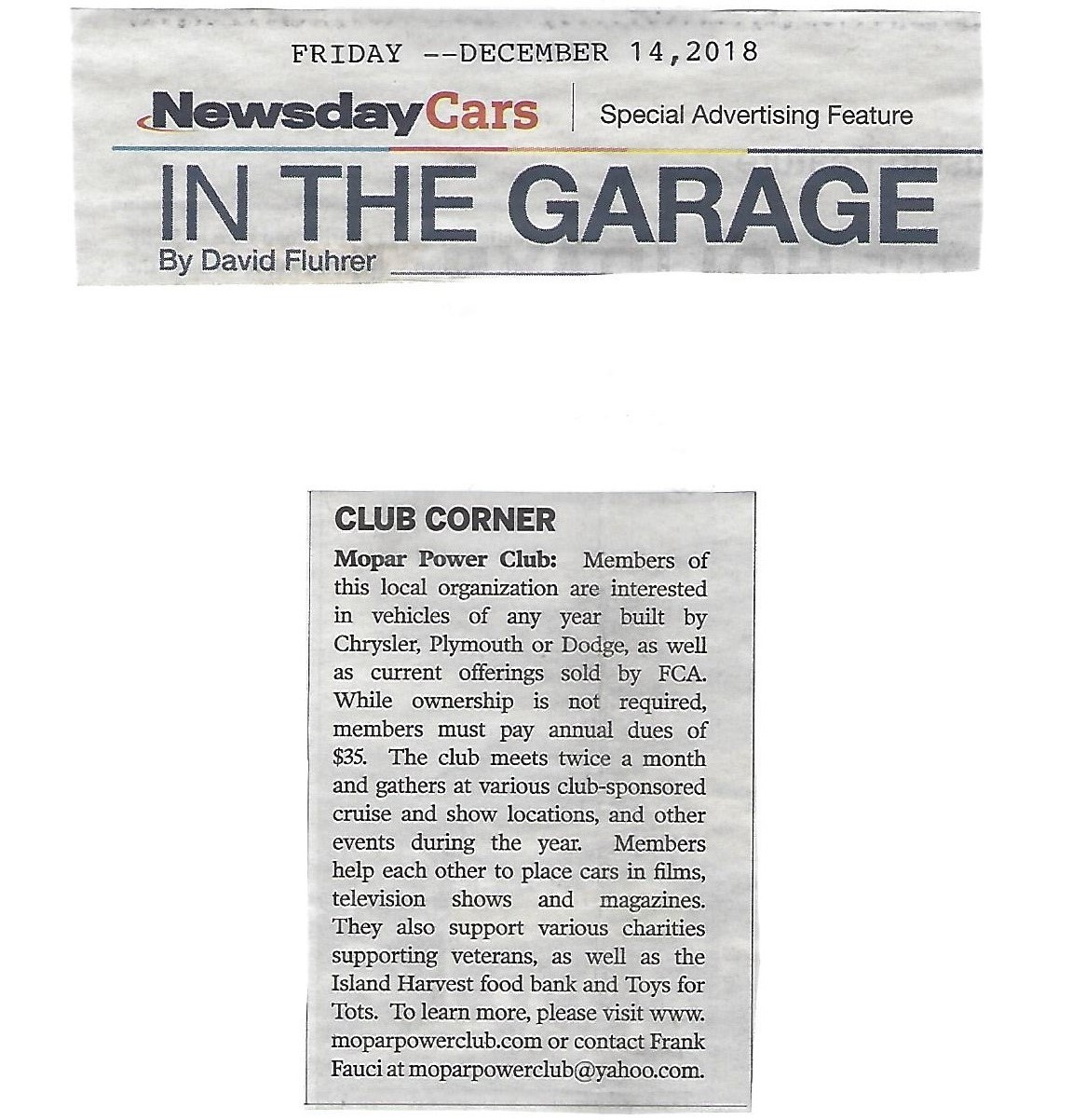 FRIDAY --DECEMBER 14,2018

NewsdayCars | Special Advertising Feature

IN THE GARAGE

By David Fluhrer

CLUB CORNER

Mopar Power Club: Members of this local organization are interested in vehicles of any year built by Chrysler, Plymouth or Dodge, as well as current offerings sold by FCA. While ownership is not required, members must pay annual dues of $35. The club meets twice a month and gathers at various club-sponsored cruise and show locations, and other events during the year. Members help each other to place cars in films, television shows and magazines. They also support various charities supporting veterans, as well as the Island Harvest food bank and Toys for Tots. To learn more, please visit www.moparpowerclub.com or contact Frank Fauci at moparpowerclub@yahoo.com.